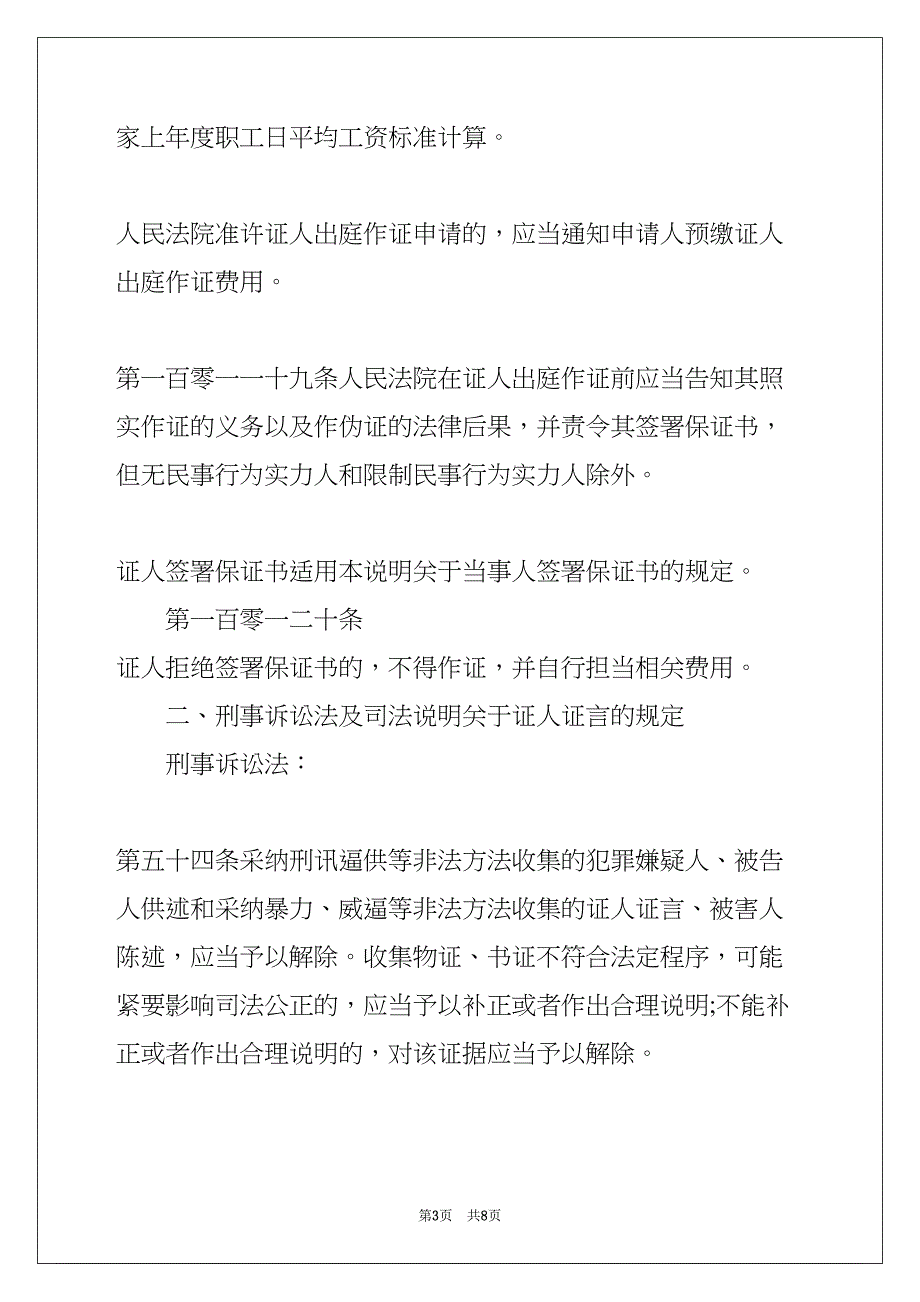 家上年度职工日平均工资标准计算。

人民法院准许证人出庭作证申请的，应当通知申请人预缴证人出庭作证费用。

第一百零一一十九条人民法院在证人出庭作证前应当告知其照实作证的义务以及作伪证的法律后果，并责令其签署保证书，但无民事行为实力人和限制民事行为实力人除外。

证人签署保证书适用本说明关于当事人签署保证书的规定。

第一百零一二十条

证人拒绝签署保证书的，不得作证，并自行担当相关费用。

二、刑事诉讼法及司法说明关于证人证言的规定

刑事诉讼法：

第五十四条采纳刑讯逼供等非法方法收集的犯罪嫌疑人、被告人供述和采纳暴力、威逼等非法方法收集的证人证言、被害人陈述，应当予以解除。收集物证、书证不符合法定程序，可能紧要影响司法公正的，应当予以补正或者作出合理说明;不能补正或者作出合理说明的，对该证据应当予以解除。

第3页 共8页